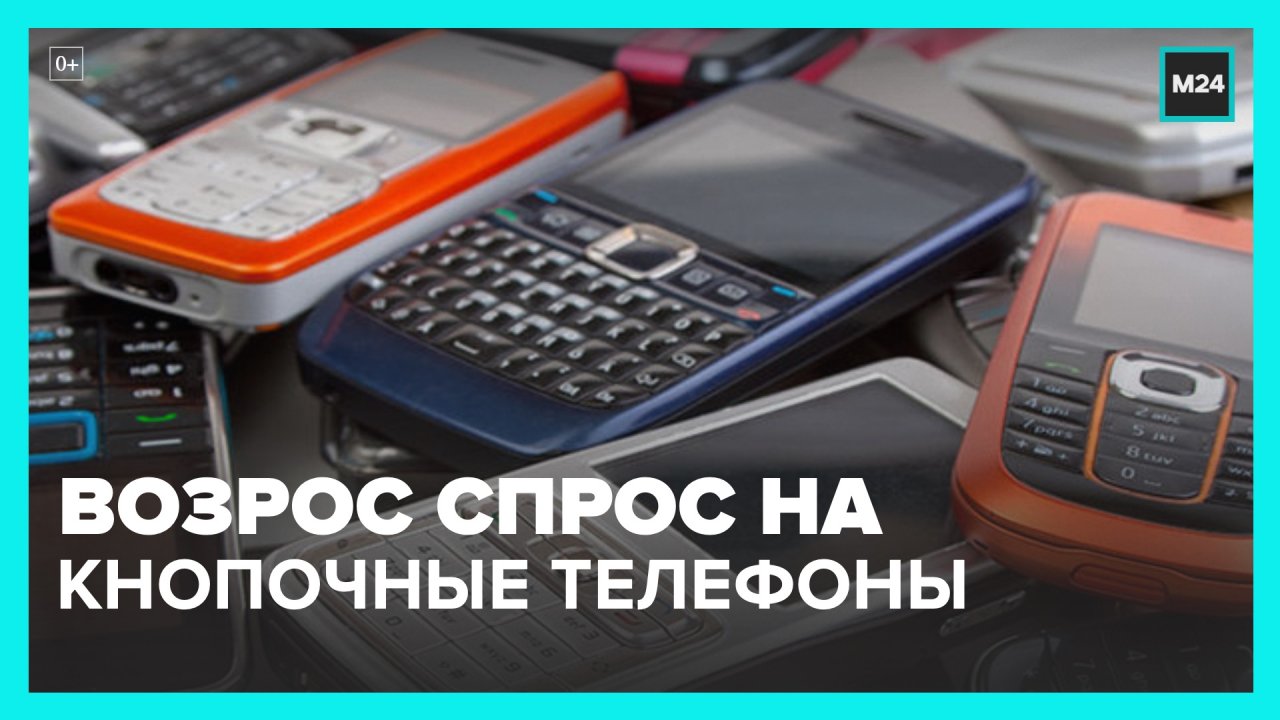 0+

M24

ВОЗРОС СПРОС НА КНОПОЧНЫЕ ТЕЛЕФОНЫ